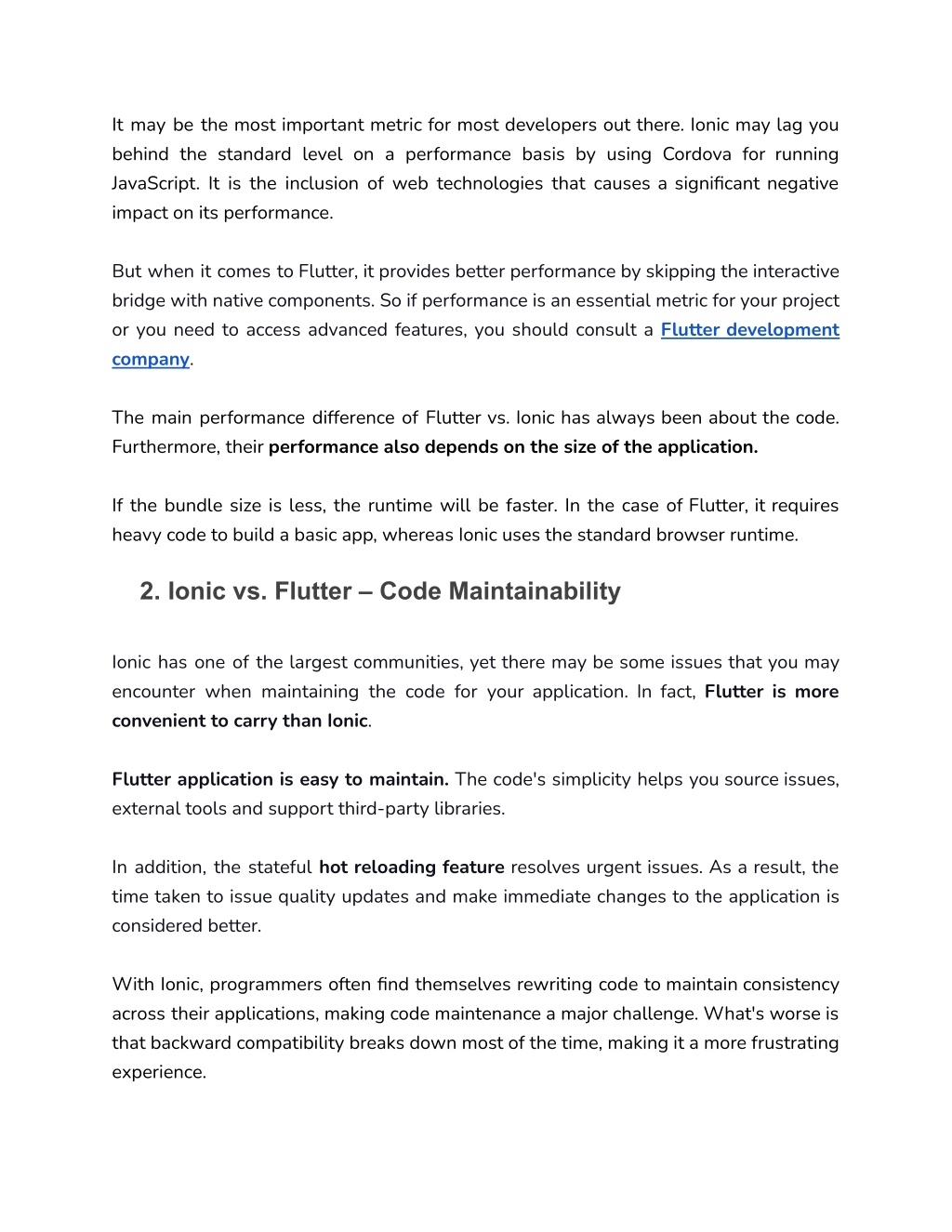 It may be the most important metric for most developers out there. Ionic may lag you behind the standard level on a performance basis by using Cordova for running JavaScript. It is the inclusion of web technologies that causes a significant negative impact on its performance.

But when it comes to Flutter, it provides better performance by skipping the interactive bridge with native components. So if performance is an essential metric for your project or you need to access advanced features, you should consult a Flutter development company.

The main performance difference of Flutter vs. Ionic has always been about the code. Furthermore, their performance also depends on the size of the application.

If the bundle size is less, the runtime will be faster. In the case of Flutter, it requires heavy code to build a basic app, whereas Ionic uses the standard browser runtime.

2. Ionic vs. Flutter – Code Maintainability

Ionic has one of the largest communities, yet there may be some issues that you may encounter when maintaining the code for your application. In fact, Flutter is more convenient to carry than Ionic.

Flutter application is easy to maintain. The code's simplicity helps you source issues, external tools and support third-party libraries.

In addition, the stateful hot reloading feature resolves urgent issues. As a result, the time taken to issue quality updates and make immediate changes to the application is considered better.

With Ionic, programmers often find themselves rewriting code to maintain consistency across their applications, making code maintenance a major challenge. What's worse is that backward compatibility breaks down most of the time, making it a more frustrating experience.